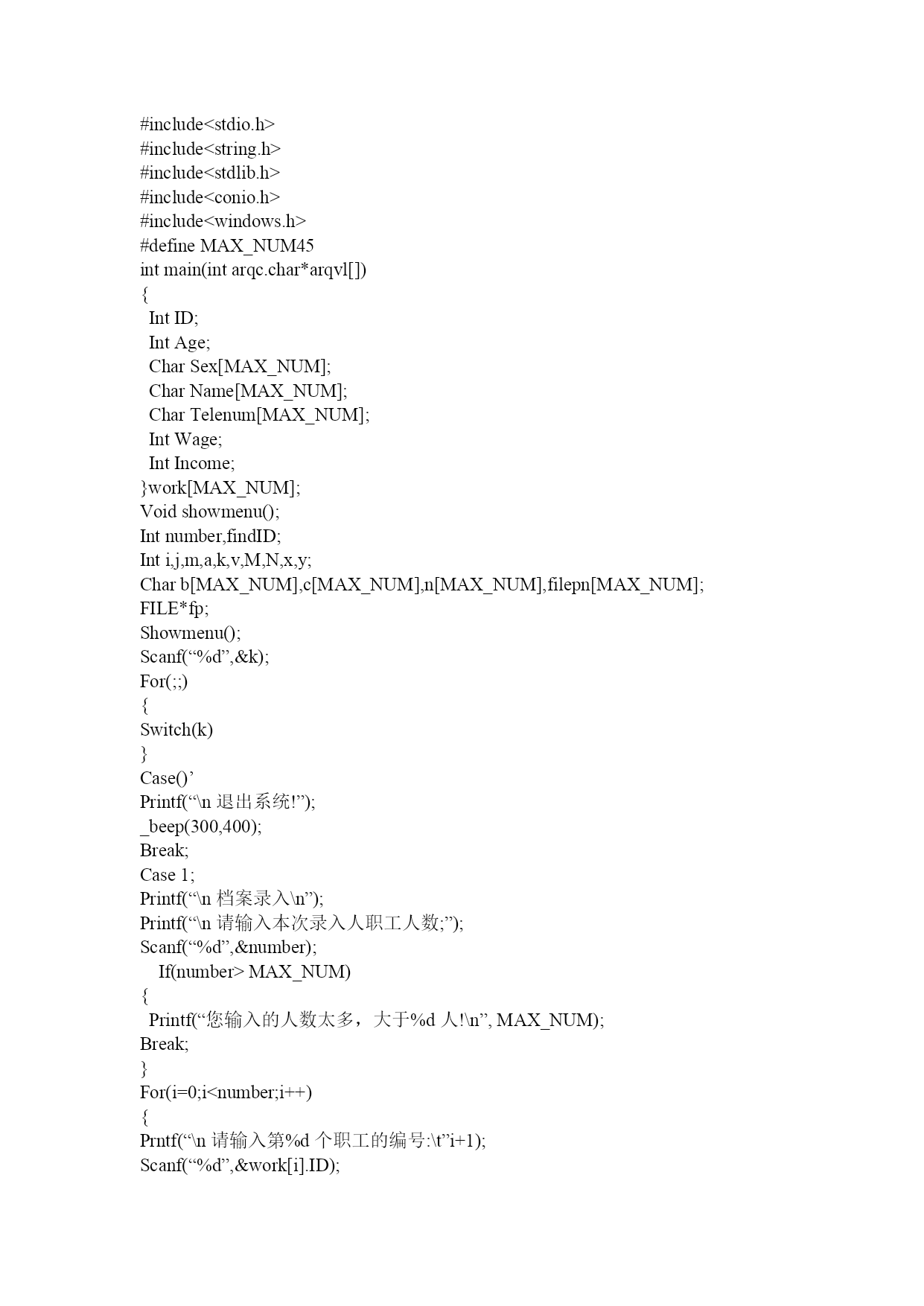 #include<stdio.h>
#include<string.h>
#include<stdlib.h>
#include<conio.h>
#include<windows.h>
#define MAX_NUM45
int main(int arqc.char*arqvl[])
{
Int ID;
Int Age;
Char Sex[MAX_NUM];
Char Name[MAX_NUM];
Char Telenum[MAX_NUM];
Int Wage;
Int Income;
}work[MAX_NUM];
Void showmenu();
Int number,findID;
Int i,j,m,a,k,v,M,N,x,y;
Char b[MAX_NUM],c[MAX_NUM],n[MAX_NUM],filepn[MAX_NUM];
FILE*fp;
Showmenu();
Scanf(“%d”,&k);
For(;;)
{
Switch(k)
}
Case()’
Printf(“\n 退出系统!”);
_beep(300,400);
Break;
Case 1;
Printf(“\n 档案录入\n”);
Printf(“\n 请输入本次录入人职工人数;”);
Scanf(“%d”,&number);
If(number> MAX_NUM)
{
Printf(“您输入的人数太多，大于%d 人!\n”, MAX_NUM);
Break;
}
For(i=0;i<number;i++)
{
Prntf(“\n 请输入第%d 个职工的编号:\t”i+1);
Scanf(“%d”,&work[i].ID);